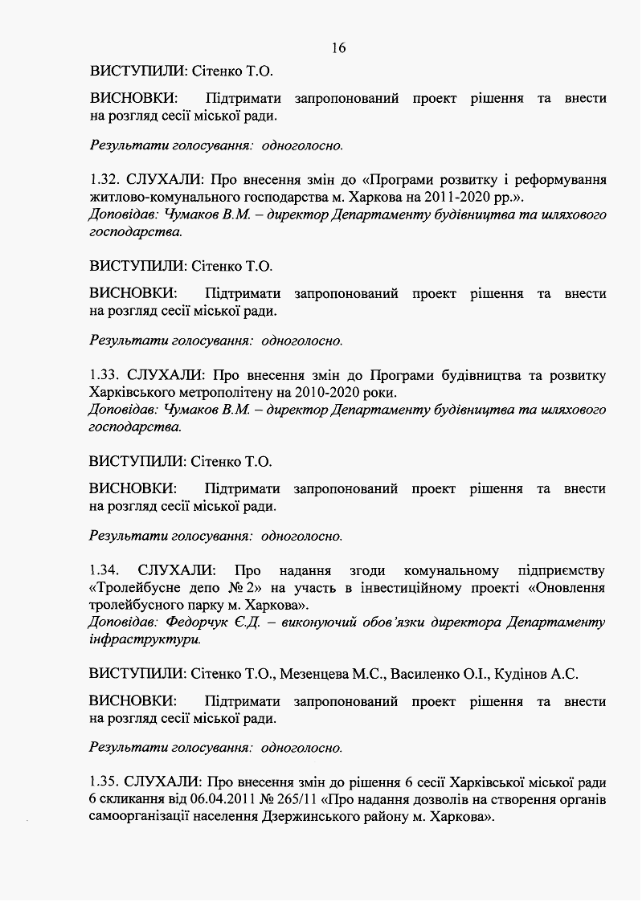 16

ВИСТУПИЛИ: Сітенко Т.О.

ВИСНОВКИ: Підтримати запропонований проект рішення та внести на розгляд сесії міської ради.

Результати голосування: одноголосно.

1.32. СЛУХАЛИ: Про внесення змін до «Програми розвитку і реформування житлово-комунального господарства м. Харкова на 2011-2020 рр.».
Доповідав: Чумаков В.М. – директор Департаменту будівництва та шляхового господарства.

ВИСТУПИЛИ: Сітенко Т.О.

ВИСНОВКИ: Підтримати запропонований проект рішення та внести на розгляд сесії міської ради.

Результати голосування: одноголосно.

1.33. СЛУХАЛИ: Про внесення змін до Програми будівництва та розвитку Харківського метрополітену на 2010-2020 роки.
Доповідав: Чумаков В.М. – директор Департаменту будівництва та шляхового господарства.

ВИСТУПИЛИ: Сітенко Т.О.

ВИСНОВКИ: Підтримати запропонований проект рішення та внести на розгляд сесії міської ради.

Результати голосування: одноголосно.

1.34. СЛУХАЛИ: Про надання згоди комунальному підприємству «Тролейбусне депо № 2» на участь в інвестиційному проекті «Оновлення тролейбусного парку м. Харкова».
Доповідав: Федорчук Є.Д. – виконуючий обов'язки директора Департаменту інфраструктури.

ВИСТУПИЛИ: Сітенко Т.О., Мезенцева М.С., Василенко О.І., Кудінов А.С.

ВИСНОВКИ: Підтримати запропонований проект рішення та внести на розгляд сесії міської ради.

Результати голосування: одноголосно.

1.35. СЛУХАЛИ: Про внесення змін до рішення 6 сесії Харківської міської ради 6 скликання від 06.04.2011 № 265/11 «Про надання дозволів на створення органів самоорганізації населення Дзержинського району м. Харкова».